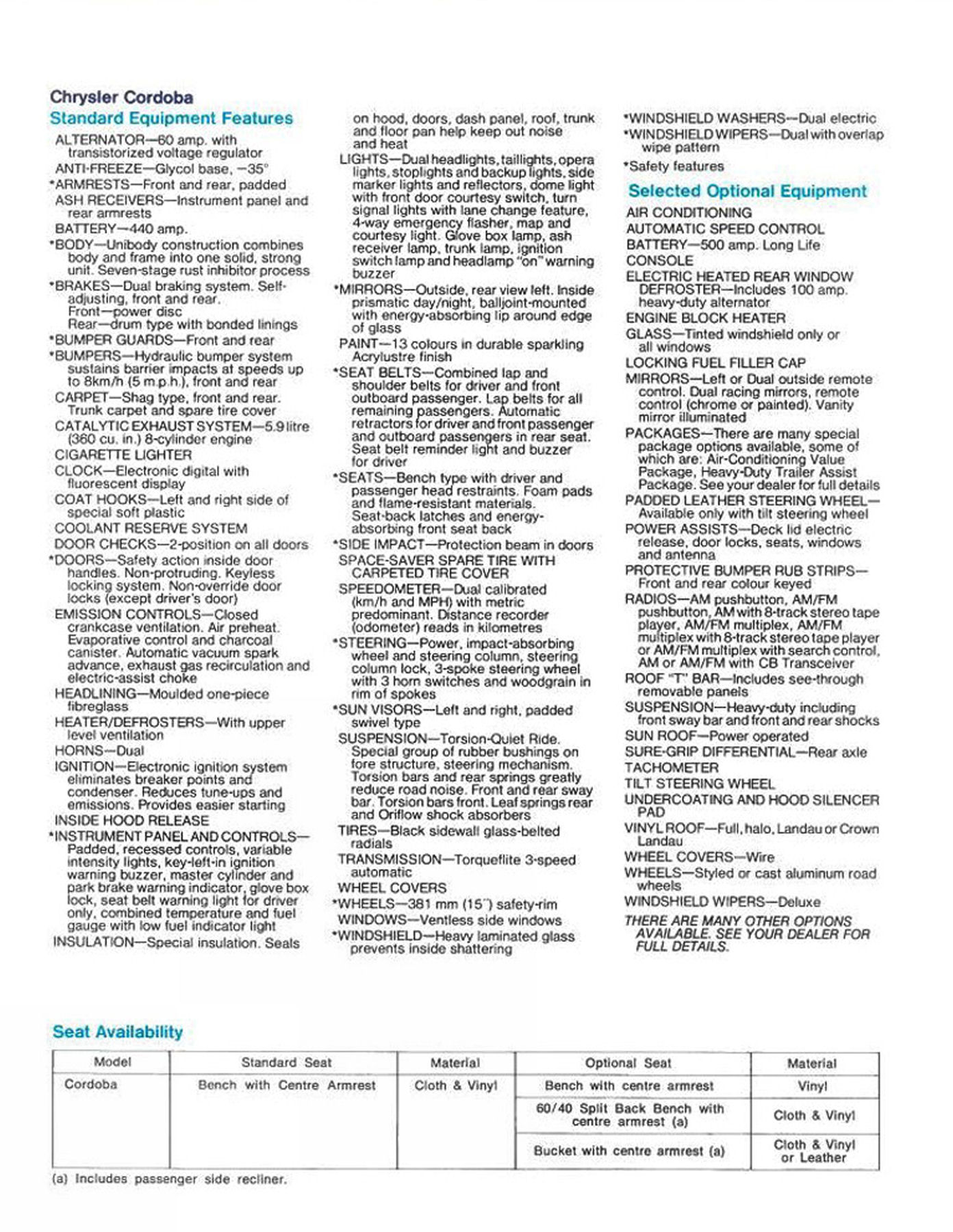 Chrysler Cordoba

Standard Equipment Features

ALTERNATOR—60 amp. with transistorized voltage regulator

ANTI-FREEZE—Glycol base, −35°

*ARMRESTS—Front and rear, padded

ASH RECEIVERS—Instrument panel and rear armrests

BATTERY—440 amp.

*BODY—Unibody construction combines body and frame into one solid, strong unit. Seven-stage rust inhibitor process

*BRAKES—Dual braking system. Self-adjusting, front and rear. Front—power disc Rear—drum type with bonded linings

*BUMPER GUARDS—Front and rear

*BUMPERS—Hydraulic bumper system sustains barrier impacts at speeds up to 8km/h (5 m.p.h.), front and rear

CARPET—Shag type, front and rear. Trunk carpet and spare tire cover

CATALYTIC EXHAUST SYSTEM—5.9 litre (360 cu. in.) 8-cylinder engine

CIGARETTE LIGHTER

CLOCK—Electronic digital with fluorescent display

COAT HOOKS—Left and right side of special soft plastic

COOLANT RESERVE SYSTEM

DOOR CHECKS—2-position on all doors

*DOORS—Safety action inside door handles. Non-protruding. Keyless locking system. Non-override door locks (except driver's door)

EMISSION CONTROLS—Closed crankcase ventilation. Air preheat. Evaporative control and charcoal canister. Automatic vacuum spark advance, exhaust gas recirculation and electric-assist choke

HEADLINING—Moulded one-piece fibreglass

HEATER/DEFROSTERS—With upper level ventilation

HORNS—Dual

IGNITION—Electronic ignition system eliminates breaker points and condenser. Reduces tune-ups and emissions. Provides easier starting

INSIDE HOOD RELEASE

*INSTRUMENT PANEL AND CONTROLS—Padded, recessed controls, variable intensity lights, key-left-in ignition warning buzzer, master cylinder and park brake warning indicator, glove box lock, seat belt warning light for driver only, combined temperature and fuel gauge with low fuel indicator light

INSULATION—Special insulation. Seals on hood, doors, dash panel, roof, trunk and floor pan help keep out noise and heat

LIGHTS—Dual headlights, taillights, opera lights, stoplights and backup lights, side marker lights and reflectors, dome light with front door courtesy switch, turn signal lights with lane change feature, 4-way emergency flasher, map and courtesy light. Glove box lamp, ash receiver lamp, trunk lamp, ignition switch lamp and headlamp "on" warning buzzer

*MIRRORS—Outside, rear view left. Inside prismatic day/night, balljoint-mounted with energy-absorbing lip around edge of glass

PAINT—13 colours in durable sparkling Acrylustre finish

*SEAT BELTS—Combined lap and shoulder belts for driver and front outboard passenger. Lap belts for all remaining passengers. Automatic retractors for driver and front passenger and outboard passengers in rear seat. Seat belt reminder light and buzzer for driver

*SEATS—Bench type with driver and passenger head restraints. Foam pads and flame-resistant materials. Seat-back latches and energy-absorbing front seat back

*SIDE IMPACT—Protection beam in doors

SPACE-SAVER SPARE TIRE WITH CARPETED TIRE COVER

SPEEDOMETER—Dual calibrated (km/h and MPH) with metric predominant. Distance recorder (odometer) reads in kilometres

*STEERING—Power, impact-absorbing wheel and steering column, steering column lock, 3-spoke steering wheel with 3 horn switches and woodgrain in rim of spokes

*SUN VISORS—Left and right, padded swivel type

SUSPENSION—Torsion-Quiet Ride. Special group of rubber bushings on fore structure, steering mechanism. Torsion bars and rear springs greatly reduce road noise. Front and rear sway bar. Torsion bars front. Leaf springs rear and Oriflow shock absorbers

TIRES—Black sidewall glass-belted radials

TRANSMISSION—Torqueflite 3-speed automatic

WHEEL COVERS

*WHEELS—381 mm (15") safety-rim

WINDOWS—Ventless side windows

*WINDSHIELD—Heavy laminated glass prevents inside shattering

*WINDSHIELD WASHERS—Dual electric

*WINDSHIELD WIPERS—Dual with overlap wipe pattern

*Safety features

Selected Optional Equipment

AIR CONDITIONING

AUTOMATIC SPEED CONTROL

BATTERY—500 amp. Long Life

CONSOLE

ELECTRIC HEATED REAR WINDOW DEFROSTER—Includes 100 amp. heavy-duty alternator

ENGINE BLOCK HEATER

GLASS—Tinted windshield only or all windows

LOCKING FUEL FILLER CAP

MIRRORS—Left or Dual outside remote control. Dual racing mirrors, remote control (chrome or painted). Vanity mirror illuminated

PACKAGES—There are many special package options available, some of which are: Air-Conditioning Value Package, Heavy-Duty Trailer Assist Package. See your dealer for full details

PADDED LEATHER STEERING WHEEL—Available only with tilt steering wheel

POWER ASSISTS—Deck lid electric release, door locks, seats, windows and antenna

PROTECTIVE BUMPER RUB STRIPS—Front and rear colour keyed

RADIOS—AM pushbutton, AM/FM pushbutton, AM with 8-track stereo tape player, AM/FM multiplex, AM/FM multiplex with 8-track stereo tape player or AM/FM multiplex with search control, AM or AM/FM with CB Transceiver

ROOF "T" BAR—Includes see-through removable panels

SUSPENSION—Heavy-duty including front sway bar and front and rear shocks

SUN ROOF—Power operated

SURE-GRIP DIFFERENTIAL—Rear axle

TACHOMETER

TILT STEERING WHEEL

UNDERCOATING AND HOOD SILENCER PAD

VINYL ROOF—Full, halo, Landau or Crown Landau

WHEEL COVERS—Wire

WHEELS—Styled or cast aluminum road wheels

WINDSHIELD WIPERS—Deluxe

THERE ARE MANY OTHER OPTIONS AVAILABLE. SEE YOUR DEALER FOR FULL DETAILS.

Seat Availability

| Model | Standard Seat | Material | Optional Seat | Material |
|---|---|---|---|---|
| Cordoba | Bench with Centre Armrest | Cloth & Vinyl | Bench with centre armrest | Vinyl |
| | | | 60/40 Split Back Bench with centre armrest (a) | Cloth & Vinyl |
| | | | Bucket with centre armrest (a) | Cloth & Vinyl or Leather |

(a) Includes passenger side recliner.